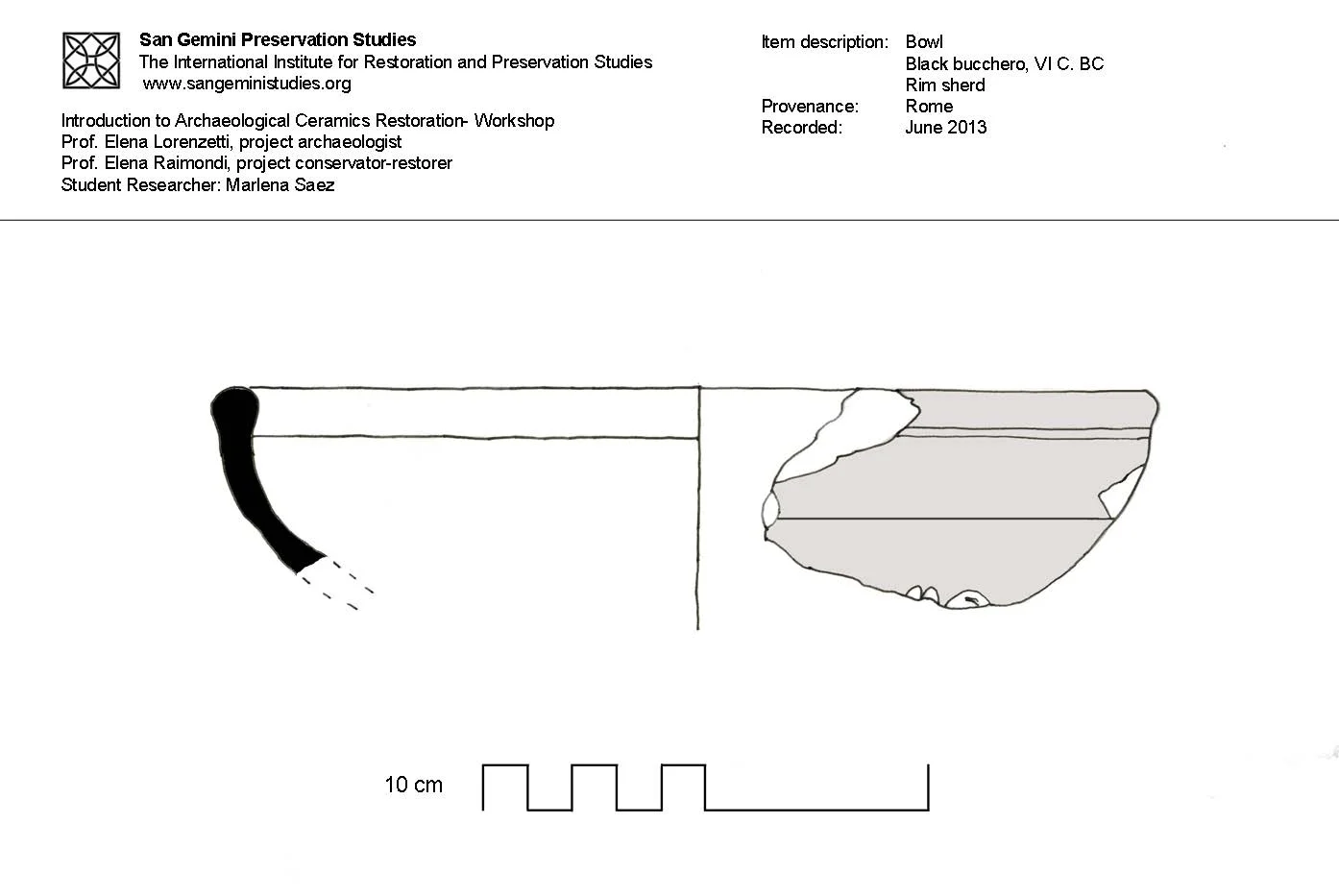 San Gemini Preservation Studies
The International Institute for Restoration and Preservation Studies
www.sangeministudies.org

Introduction to Archaeological Ceramics Restoration- Workshop
Prof. Elena Lorenzetti, project archaeologist
Prof. Elena Raimondi, project conservator-restorer
Student Researcher: Marlena Saez

Item description: Bowl
Black bucchero, VI C. BC
Rim sherd
Provenance: Rome
Recorded: June 2013

10 cm